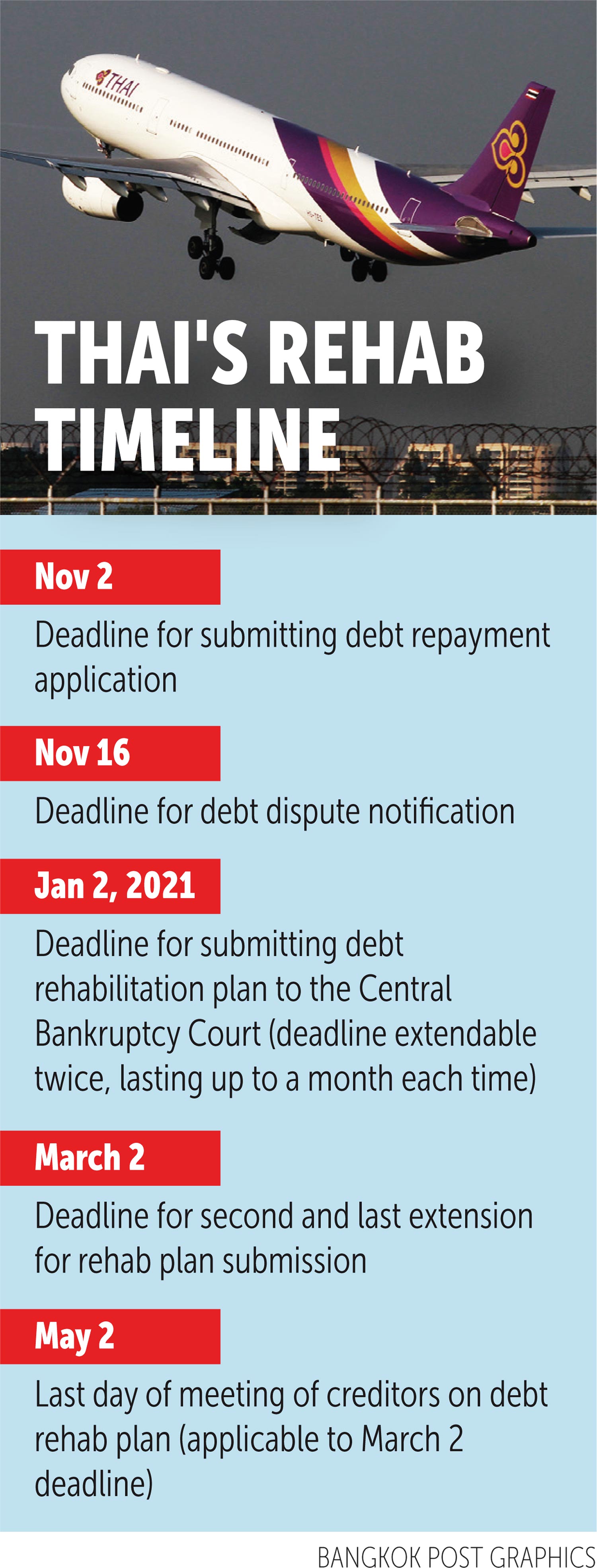 THAI

THAI'S REHAB TIMELINE

Nov 2

Deadline for submitting debt repayment application

Nov 16

Deadline for debt dispute notification

Jan 2, 2021

Deadline for submitting debt rehabilitation plan to the Central Bankruptcy Court (deadline extendable twice, lasting up to a month each time)

March 2

Deadline for second and last extension for rehab plan submission

May 2

Last day of meeting of creditors on debt rehab plan (applicable to March 2 deadline)

BANGKOK POST GRAPHICS